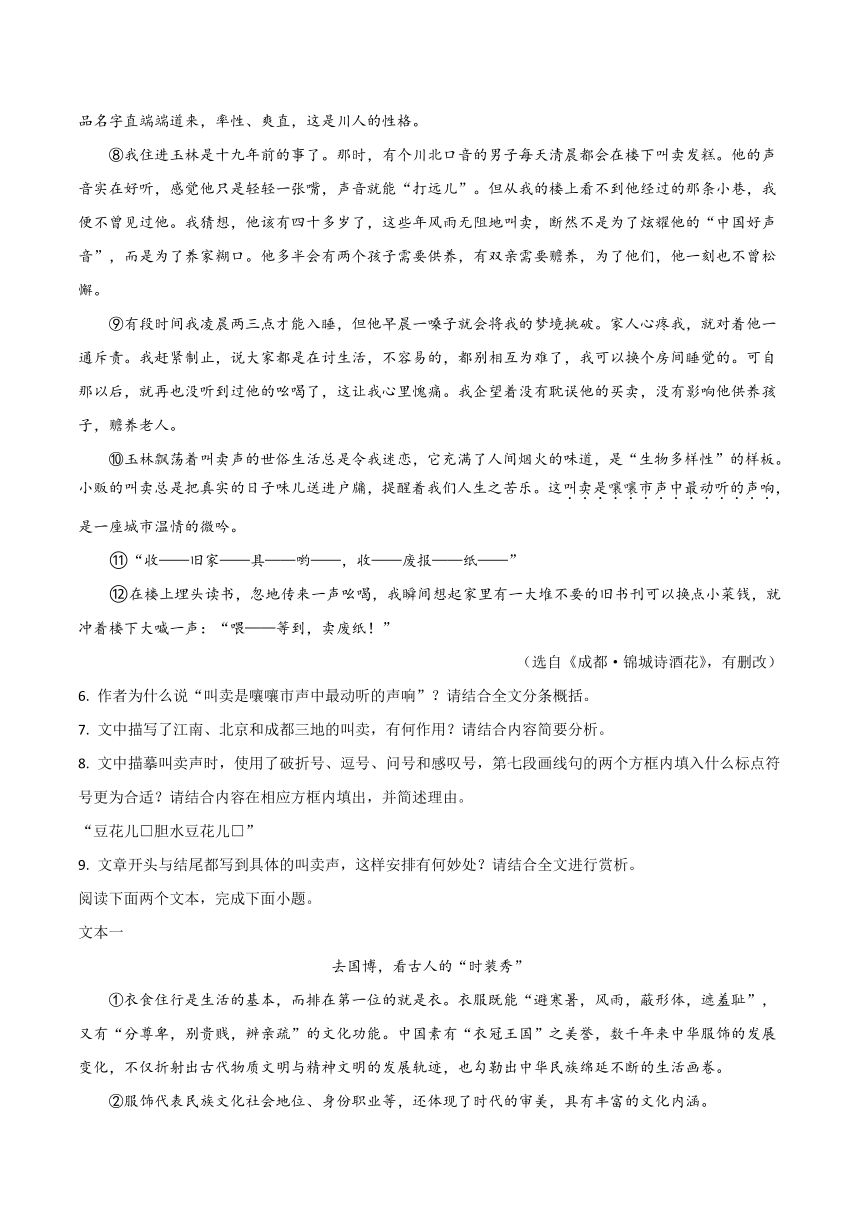 品名字直端端道来，率性、爽直，这是川人的性格。

⑧我住进玉林是十九年前的事了。那时，有个川北口音的男子每天清晨都会在楼下叫卖发糕。他的声音实在好听，感觉他只是轻轻一张嘴，声音就能“打远儿”。但从我的楼上看不到他经过的那条小巷，我便不曾见过他。我猜想，他该有四十多岁了，这些年风雨无阻地叫卖，断然不是为了炫耀他的“中国好声音”，而是为了养家糊口。他多半会有两个孩子需要供养，有双亲需要赡养，为了他们，他一刻也不曾松懈。

⑨有段时间我凌晨两三点才能入睡，但他早晨一嗓子就会将我的梦境挑破。家人心疼我，就对着他一通斥责。我赶紧制止，说大家都是在讨生活，不容易的，都别相互为难了，我可以换个房间睡觉的。可自那以后，就再也没听到过他的吆喝了，这让我心里愧痛。我企望着没有耽误他的买卖，没有影响他供养孩子，赡养老人。

⑩玉林飘荡着叫卖声的世俗生活总是令我迷恋，它充满了人间烟火的味道，是“生物多样性”的样板。小贩的叫卖总是把真实的日子味儿送进户牖，提醒着我们人生之苦乐。这叫卖是嚷嚷市声中最动听的声响，是一座城市温情的微吟。

⑪“收——旧家——具——哟——，收——废报——纸——”

⑫在楼上埋头读书，忽地传来一声吆喝，我瞬间想起家里有一大堆不要的旧书刊可以换点小菜钱，就冲着楼下大喊一声：“喂——等到，卖废纸！”

（选自《成都·锦城诗酒花》，有删改）

6. 作者为什么说“叫卖是嚷嚷市声中最动听的声响”？请结合全文分条概括。

7. 文中描写了江南、北京和成都三地的叫卖，有何作用？请结合内容简要分析。

8. 文中描摹叫卖声时，使用了破折号、逗号、问号和感叹号，第七段画线句的两个方框内填入什么标点符号更为合适？请结合内容在相应方框内填出，并简述理由。

“豆花儿□胆水豆花儿□”

9. 文章开头与结尾都写到具体的叫卖声，这样安排有何妙处？请结合全文进行赏析。

阅读下面两个文本，完成下面小题。

文本一

去国博，看古人的“时装秀”

①衣食住行是生活的基本，而排在第一位的就是衣。衣服既能“避寒暑，风雨，蔽形体，遮羞耻”，又有“分尊卑，别贵贱，辨亲疏”的文化功能。中国素有“衣冠王国”之美誉，数千年来中华服饰的发展变化，不仅折射出古代物质文明与精神文明的发展轨迹，也勾勒出中华民族绵延不断的生活画卷。

②服饰代表民族文化社会地位、身份职业等，还体现了时代的审美，具有丰富的文化内涵。